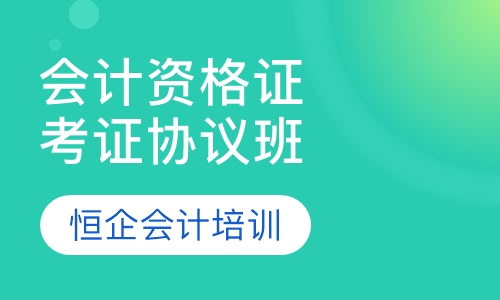 会计资格证
考证协议班

恒企会计培训